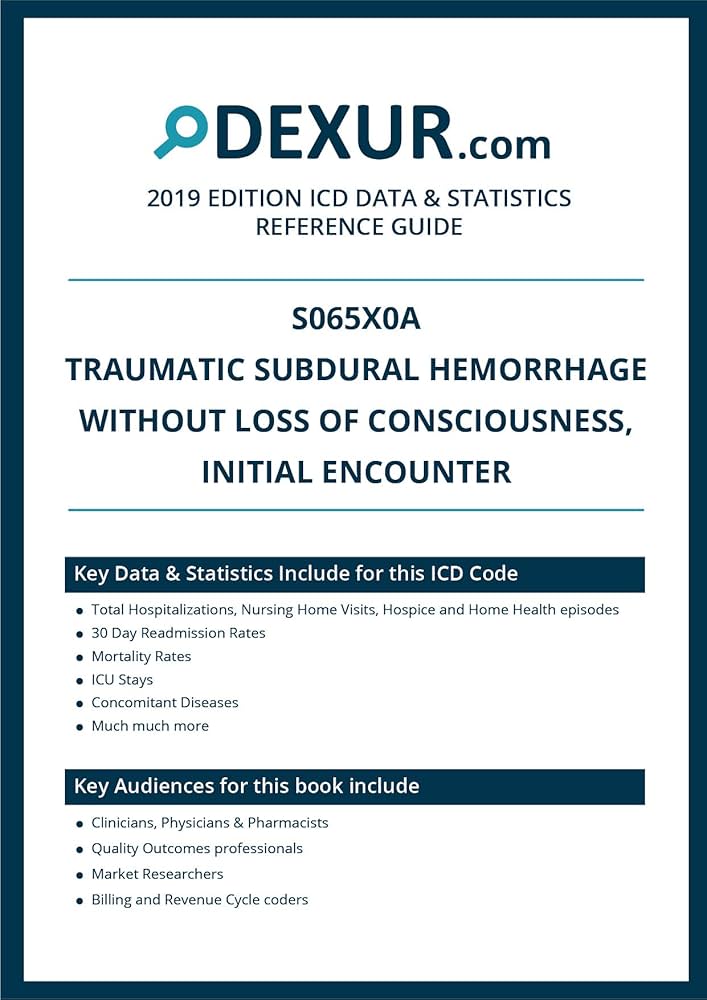 DEXUR.com

2019 EDITION ICD DATA & STATISTICS REFERENCE GUIDE

S065X0A

TRAUMATIC SUBDURAL HEMORRHAGE WITHOUT LOSS OF CONSCIOUSNESS, INITIAL ENCOUNTER

Key Data & Statistics Include for this ICD Code

- Total Hospitalizations, Nursing Home Visits, Hospice and Home Health episodes
- 30 Day Readmission Rates
- Mortality Rates
- ICU Stays
- Concomitant Diseases
- Much much more

Key Audiences for this book include

- Clinicians, Physicians & Pharmacists
- Quality Outcomes professionals
- Market Researchers
- Billing and Revenue Cycle coders